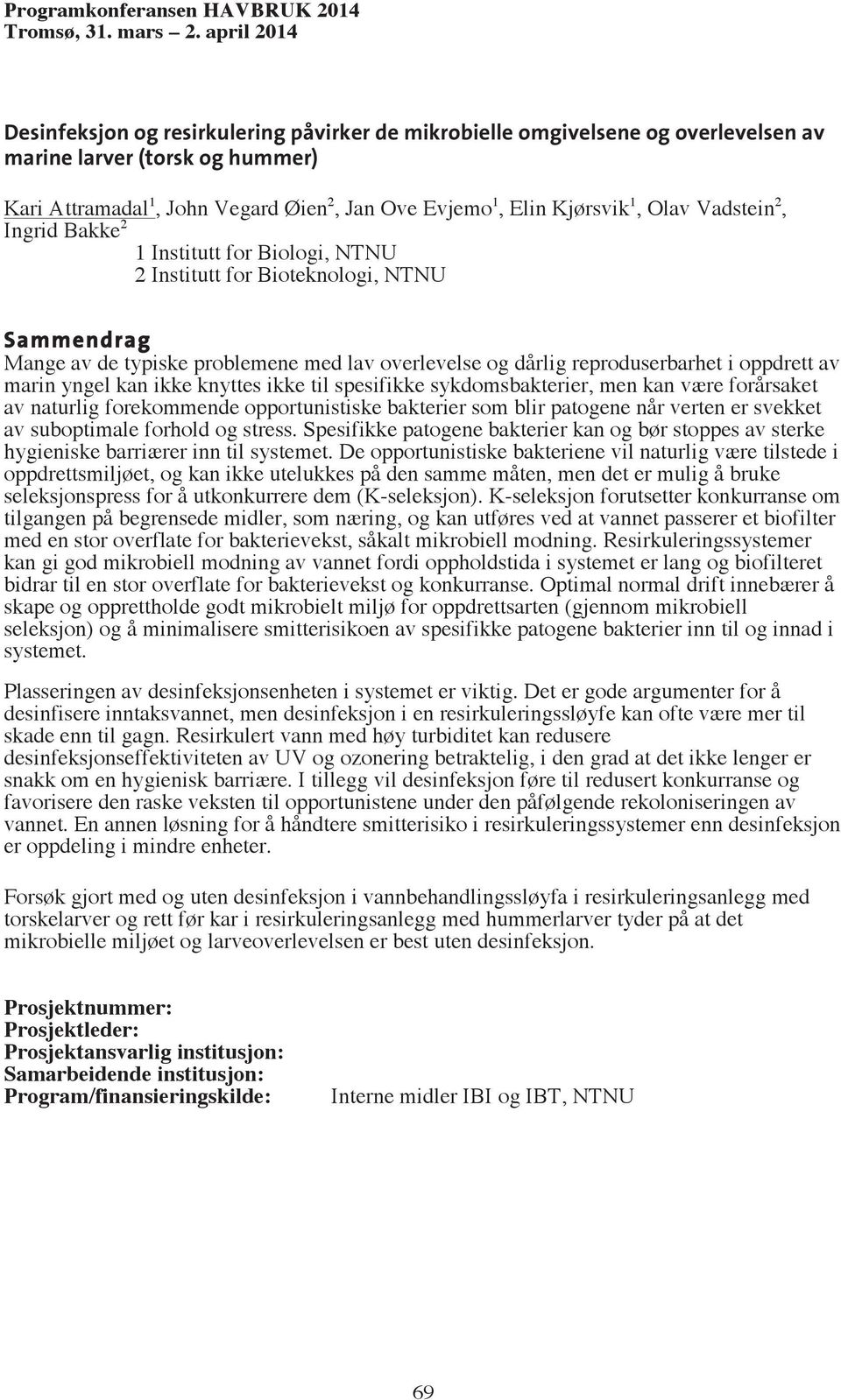 Programkonferansen HAVBRUK 2014
Tromsø, 31. mars – 2. april 2014

Desinfeksjon og resirkulering påvirker de mikrobielle omgivelsene og overlevelsen av marine larver (torsk og hummer)

Kari Attramadal$^1$, John Vegard Øien$^2$, Jan Ove Evjemo$^1$, Elin Kjørsvik$^1$, Olav Vadstein$^2$, Ingrid Bakke$^2$
1 Institutt for Biologi, NTNU
2 Institutt for Bioteknologi, NTNU

Sammendrag
Mange av de typiske problemene med lav overlevelse og dårlig reproduserbarhet i oppdrett av marin yngel kan ikke knyttes ikke til spesifikke sykdomsbakterier, men kan være forårsaket av naturlig forekommende opportunistiske bakterier som blir patogene når verten er svekket av suboptimale forhold og stress. Spesifikke patogene bakterier kan og bør stoppes av sterke hygieniske barriærer inn til systemet. De opportunistiske bakteriene vil naturlig være tilstede i oppdrettsmiljøet, og kan ikke utelukkes på den samme måten, men det er mulig å bruke seleksjonspress for å utkonkurrere dem (K-seleksjon). K-seleksjon forutsetter konkurranse om tilgangen på begrensede midler, som næring, og kan utføres ved at vannet passerer et biofilter med en stor overflate for bakterievekst, såkalt mikrobiell modning. Resirkuleringssystemer kan gi god mikrobiell modning av vannet fordi oppholdstida i systemet er lang og biofilteret bidrar til en stor overflate for bakterievekst og konkurranse. Optimal normal drift innebærer å skape og opprettholde godt mikrobielt miljø for oppdrettsarten (gjennom mikrobiell seleksjon) og å minimalisere smitterisikoen av spesifikke patogene bakterier inn til og innad i systemet.

Plasseringen av desinfeksjonsenheten i systemet er viktig. Det er gode argumenter for å desinfisere inntaksvannet, men desinfeksjon i en resirkuleringssløyfe kan ofte være mer til skade enn til gagn. Resirkulert vann med høy turbiditet kan redusere desinfeksjonseffektiviteten av UV og ozonering betraktelig, i den grad at det ikke lenger er snakk om en hygienisk barriære. I tillegg vil desinfeksjon føre til redusert konkurranse og favorisere den raske veksten til opportunistene under den påfølgende rekoloniseringen av vannet. En annen løsning for å håndtere smitterisiko i resirkuleringssystemer enn desinfeksjon er oppdeling i mindre enheter.

Forsøk gjort med og uten desinfeksjon i vannbehandlingssløyfa i resirkuleringsanlegg med torskelarver og rett før kar i resirkuleringsanlegg med hummerlarver tyder på at det mikrobielle miljøet og larveoverlevelsen er best uten desinfeksjon.

Prosjektnummer:
Prosjektleder:
Prosjektansvarlig institusjon:
Samarbeidende institusjon:
Program/finansieringskilde: Interne midler IBI og IBT, NTNU

69